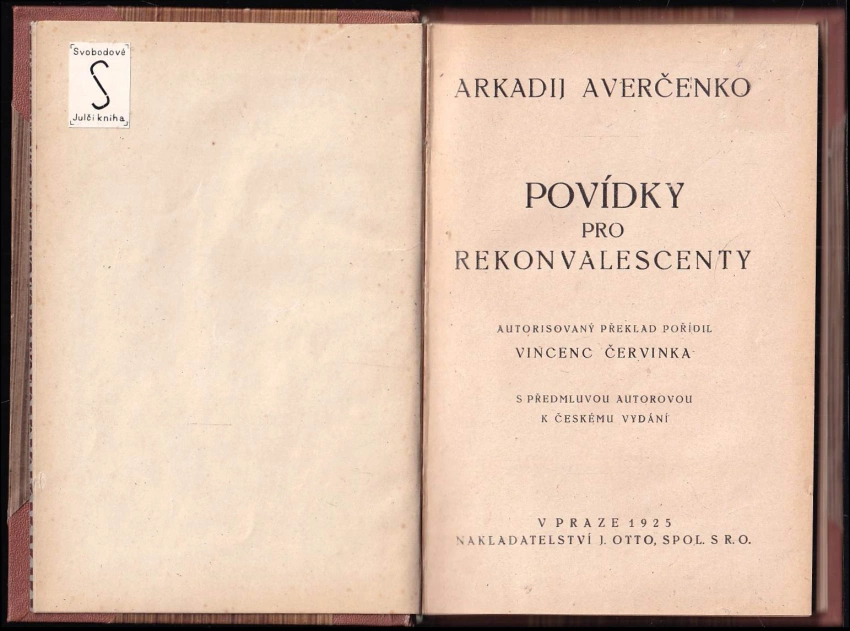 Svobodové
S
Julči kniha

ARKADIJ AVERČENKO

POVÍDKY
PRO
REKONVALESCENTY

AUTORISOVANÝ PŘEKLAD POŘÍDIL
VINCENC ČERVINKA

S PŘEDMLUVOU AUTOROVOU
K ČESKÉMU VYDÁNÍ

V PRAZE 1925
NAKLADATELSTVÍ J. OTTO, SPOL. S R. O.